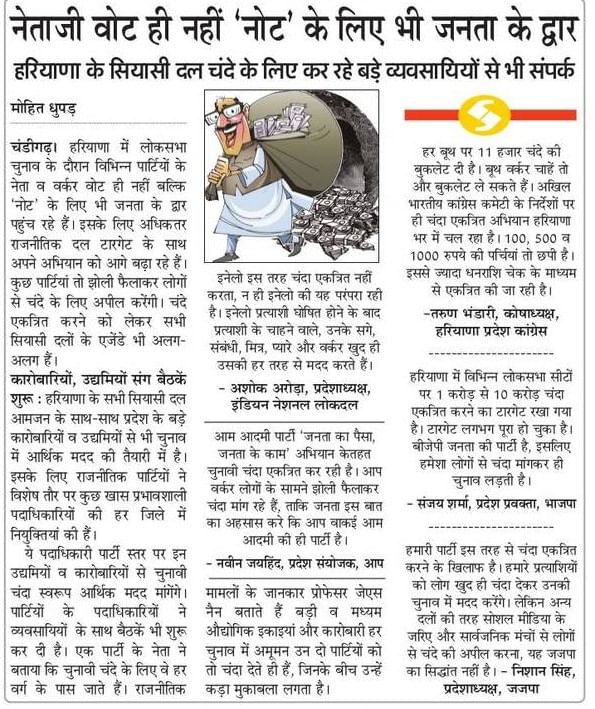 नेताजी वोट ही नहीं 'नोट' के लिए भी जनता के द्वार

हरियाणा के सियासी दल चंदे के लिए कर रहे बड़े व्यवसायियों से भी संपर्क

मोहित धुपड़

चंडीगढ़। हरियाणा में लोकसभा चुनाव के दौरान विभिन्न पार्टियों के नेता व वर्कर वोट ही नहीं बल्कि 'नोट' के लिए भी जनता के द्वार पहुंच रहे हैं। इसके लिए अधिकतर राजनीतिक दल टारगेट के साथ अपने अभियान को आगे बढ़ा रहे हैं। कुछ पार्टियां तो झोली फैलाकर लोगों से चंदे के लिए अपील करेंगी। चंदे एकत्रित करने को लेकर सभी सियासी दलों के एजेंडे भी अलग-अलग हैं।

कारोबारियों, उद्यमियों संग बैठकें शुरू : हरियाणा के सभी सियासी दल आमजन के साथ-साथ प्रदेश के बड़े कारोबारियों व उद्यमियों से भी चुनाव में आर्थिक मदद की तैयारी में है। इसके लिए राजनीतिक पार्टियों ने विशेष तौर पर कुछ खास प्रभावशाली पदाधिकारियों की हर जिले में नियुक्तियां की हैं।

ये पदाधिकारी पार्टी स्तर पर इन उद्यमियों व कारोबारियों से चुनावी चंदा स्वरूप आर्थिक मदद मांगेंगे। पार्टियों के पदाधिकारियों ने व्यवसायियों के साथ बैठकें भी शुरू कर दी है। एक पार्टी के नेता ने बताया कि चुनावी चंदे के लिए वे हर वर्ग के पास जाते हैं। राजनीतिक

इनेलो इस तरह चंदा एकत्रित नहीं करता, न ही इनेलो की यह परंपरा रही है। इनेलो प्रत्याशी घोषित होने के बाद प्रत्याशी के चाहने वाले, उनके सगे, संबंधी, मित्र, प्यारे और वर्कर खुद ही उसकी हर तरह से मदद करते हैं।

- अशोक अरोड़ा, प्रदेशाध्यक्ष, इंडियन नेशनल लोकदल

आम आदमी पार्टी 'जनता का पैसा, जनता के काम' अभियान केतहत चुनावी चंदा एकत्रित कर रही है। आप वर्कर लोगों के सामने झोली फैलाकर चंदा मांग रहे हैं, ताकि जनता इस बात का अहसास करे कि आप वाकई आम आदमी की ही पार्टी है।

- नवीन जयहिंद, प्रदेश संयोजक, आप

मामलों के जानकार प्रोफेसर जेएस नैन बताते हैं बड़ी व मध्यम औद्योगिक इकाइयां और कारोबारी हर चुनाव में अमूमन उन दो पार्टियों को तो चंदा देते ही हैं, जिनके बीच उन्हें कड़ा मुकाबला लगता है।

हर बूथ पर 11 हजार चंदे की बुकलेट दी है। बूथ वर्कर चाहें तो और बुकलेट ले सकते हैं। अखिल भारतीय कांग्रेस कमेटी के निर्देशों पर ही चंदा एकत्रित अभियान हरियाणा भर में चल रहा है। 100, 500 व 1000 रुपये की पर्चियां तो छपी है। इससे ज्यादा धनराशि चेक के माध्यम से एकत्रित की जा रही है।

-तरुण भंडारी, कोषाध्यक्ष, हरियाणा प्रदेश कांग्रेस

हरियाणा में विभिन्न लोकसभा सीटों पर 1 करोड़ से 10 करोड़ चंदा एकत्रित करने का टारगेट रखा गया है। टारगेट लगभग पूरा हो चुका है। बीजेपी जनता की पार्टी है, इसलिए हमेशा लोगों से चंदा मांगकर ही चुनाव लड़ती है।

- संजय शर्मा, प्रदेश प्रवक्ता, भाजपा

हमारी पार्टी इस तरह से चंदा एकत्रित करने के खिलाफ है। हमारे प्रत्याशियों को लोग खुद ही चंदा देकर उनकी चुनाव में मदद करेंगे। लेकिन अन्य दलों की तरह सोशल मीडिया के जरिए और सार्वजनिक मंचों से लोगों से चंदे की अपील करना, यह जजपा का सिद्धांत नहीं है। - निशान सिंह, प्रदेशाध्यक्ष, जजपा